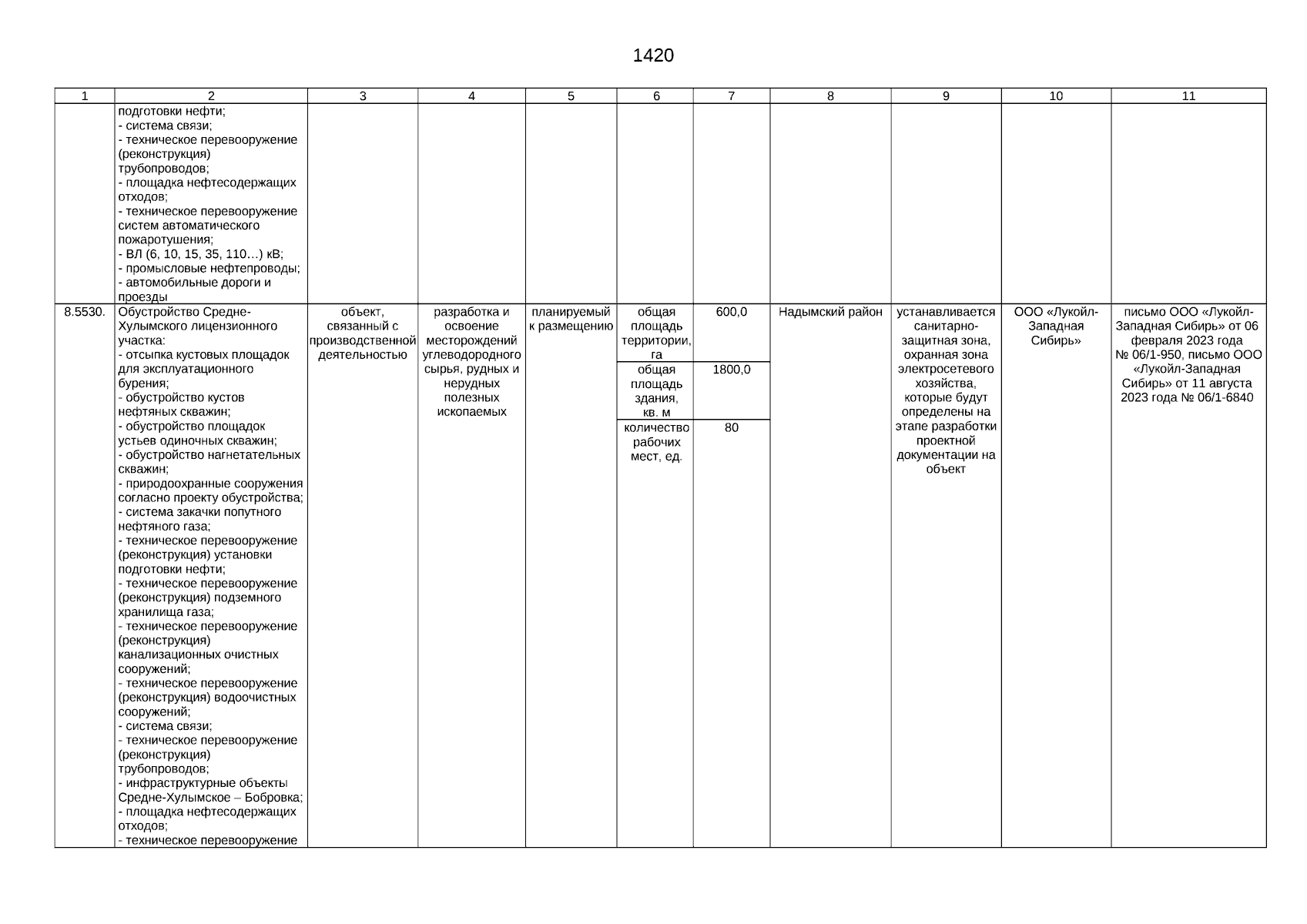 1420

| 1 | 2 | 3 | 4 | 5 | 6 | 7 | 8 | 9 | 10 | 11 |
|---|---|---|---|---|---|---|---|---|---|---|
| | подготовки нефти; - система связи; - техническое перевооружение (реконструкция) трубопроводов; - площадка нефтесодержащих отходов; - техническое перевооружение систем автоматического пожаротушения; - ВЛ (6, 10, 15, 35, 110…) кВ; - промысловые нефтепроводы; - автомобильные дороги и проезды | | | | | | | | | |
| 8.5530. | Обустройство Средне-Хулымского лицензионного участка: - отсыпка кустовых площадок для эксплуатационного бурения; - обустройство кустов нефтяных скважин; - обустройство площадок устьев одиночных скважин; - обустройство нагнетательных скважин; - природоохранные сооружения согласно проекту обустройства; - система закачки попутного нефтяного газа; - техническое перевооружение (реконструкция) установки подготовки нефти; - техническое перевооружение (реконструкция) подземного хранилища газа; - техническое перевооружение (реконструкция) канализационных очистных сооружений; - техническое перевооружение (реконструкция) водоочистных сооружений; - система связи; - техническое перевооружение (реконструкция) трубопроводов; - инфраструктурные объекты Средне-Хулымское – Бобровка; - площадка нефтесодержащих отходов; - техническое перевооружение | объект, связанный с производственной деятельностью | разработка и освоение месторождений углеводородного сырья, рудных и нерудных полезных ископаемых | планируемый к размещению | общая площадь территории, га | 600,0 | Надымский район | устанавливается санитарно-защитная зона, охранная зона электросетевого хозяйства, которые будут определены на этапе разработки проектной документации на объект | ООО «Лукойл-Западная Сибирь» | письмо ООО «Лукойл-Западная Сибирь» от 06 февраля 2023 года № 06/1-950, письмо ООО «Лукойл-Западная Сибирь» от 11 августа 2023 года № 06/1-6840 |
| | | | | | общая площадь здания, кв. м | 1800,0 | | | | |
| | | | | | количество рабочих мест, ед. | 80 | | | | |